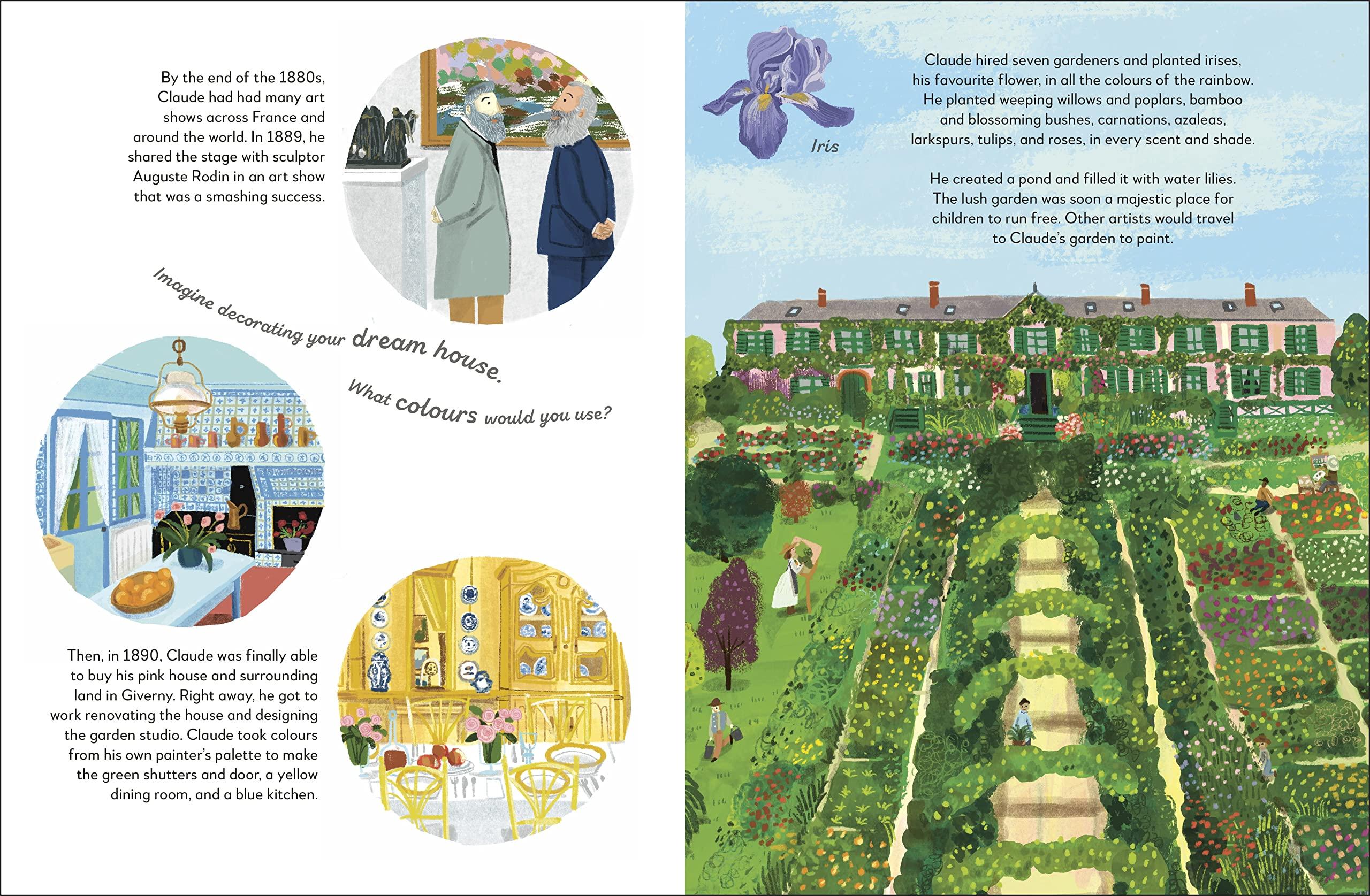 By the end of the 1880s, Claude had had many art shows across France and around the world. In 1889, he shared the stage with sculptor Auguste Rodin in an art show that was a smashing success.

Imagine decorating your dream house.

What colours would you use?

Then, in 1890, Claude was finally able to buy his pink house and surrounding land in Giverny. Right away, he got to work renovating the house and designing the garden studio. Claude took colours from his own painter's palette to make the green shutters and door, a yellow dining room, and a blue kitchen.

Iris

Claude hired seven gardeners and planted irises, his favourite flower, in all the colours of the rainbow. He planted weeping willows and poplars, bamboo and blossoming bushes, carnations, azaleas, larkspurs, tulips, and roses, in every scent and shade.

He created a pond and filled it with water lilies. The lush garden was soon a majestic place for children to run free. Other artists would travel to Claude's garden to paint.